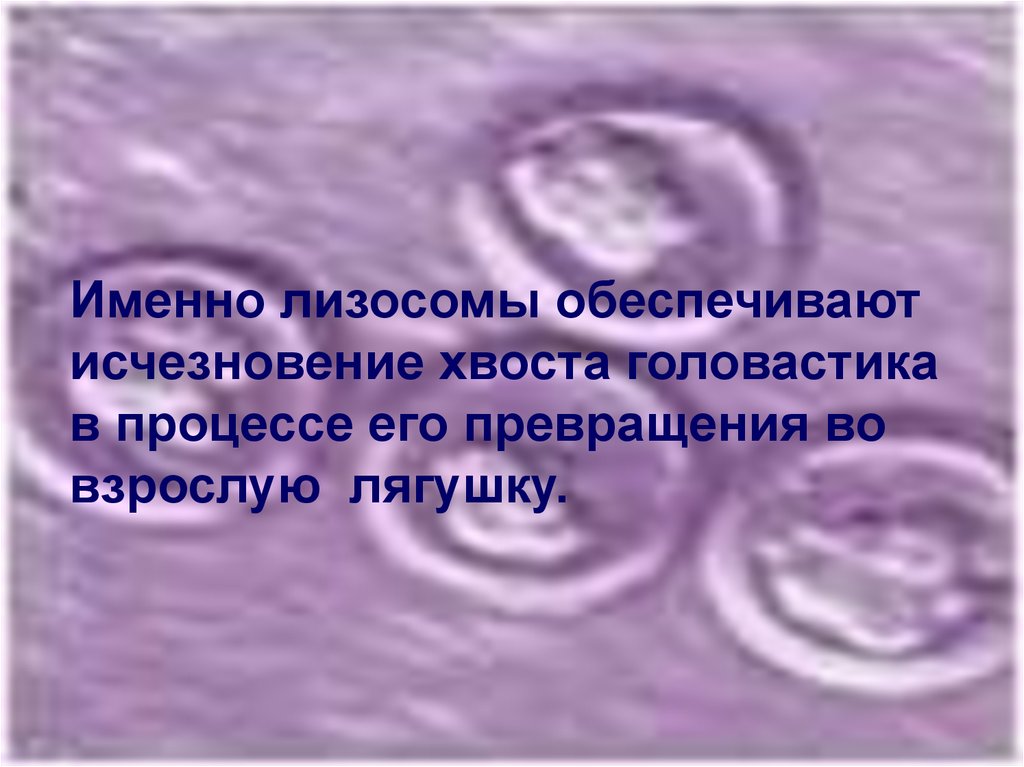 Именно лизосомы обеспечивают исчезновение хвоста головастика в процессе его превращения во взрослую лягушку.